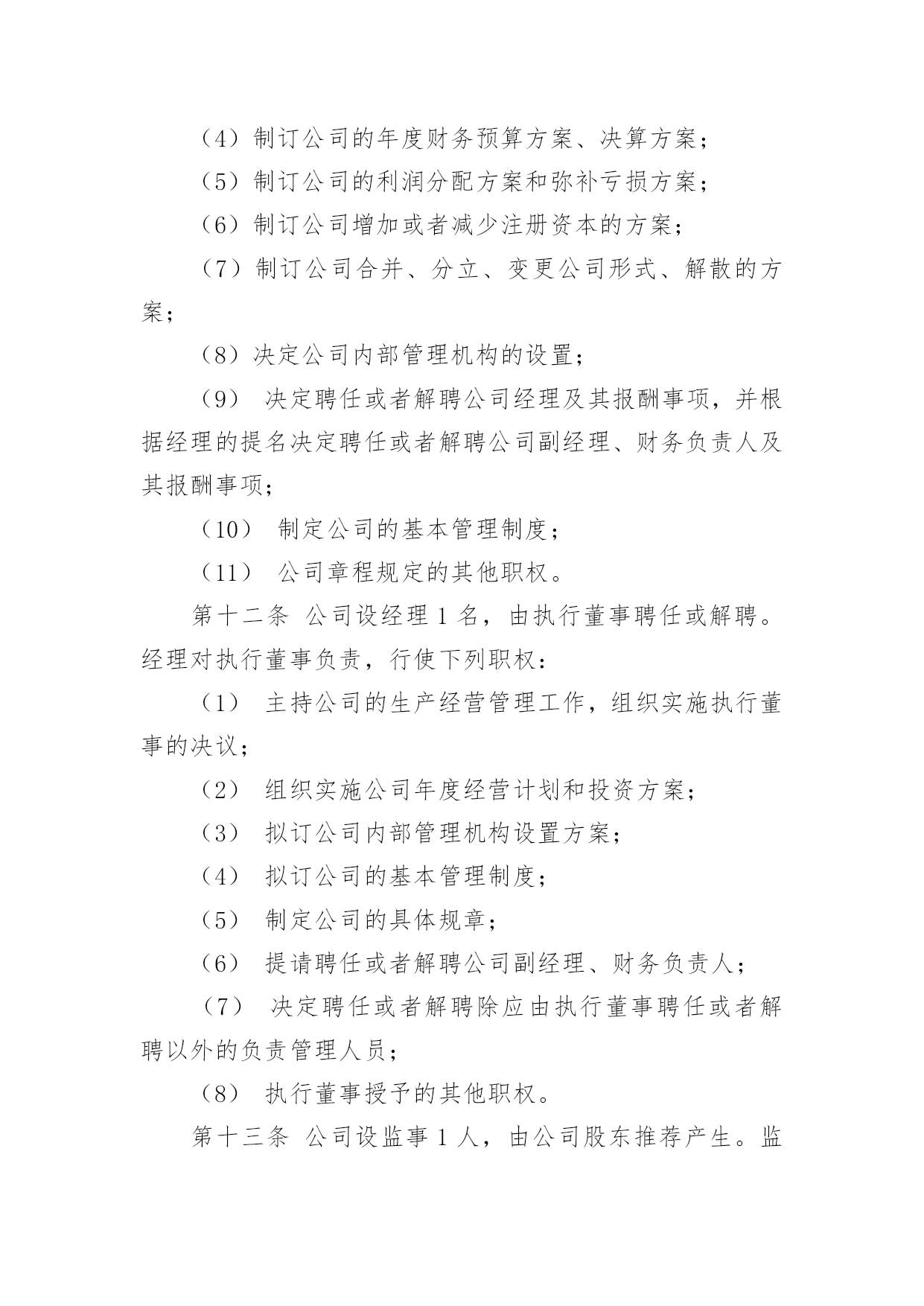 （4）制订公司的年度财务预算方案、决算方案；

（5）制订公司的利润分配方案和弥补亏损方案；

（6）制订公司增加或者减少注册资本的方案；

（7）制订公司合并、分立、变更公司形式、解散的方案；

（8）决定公司内部管理机构的设置；

（9） 决定聘任或者解聘公司经理及其报酬事项，并根据经理的提名决定聘任或者解聘公司副经理、财务负责人及其报酬事项；

（10） 制定公司的基本管理制度；

（11） 公司章程规定的其他职权。

第十二条 公司设经理 1 名，由执行董事聘任或解聘。经理对执行董事负责，行使下列职权：

（1） 主持公司的生产经营管理工作，组织实施执行董事的决议；

（2） 组织实施公司年度经营计划和投资方案；

（3） 拟订公司内部管理机构设置方案；

（4） 拟订公司的基本管理制度；

（5） 制定公司的具体规章；

（6） 提请聘任或者解聘公司副经理、财务负责人；

（7） 决定聘任或者解聘除应由执行董事聘任或者解聘以外的负责管理人员；

（8） 执行董事授予的其他职权。

第十三条 公司设监事 1 人，由公司股东推荐产生。监